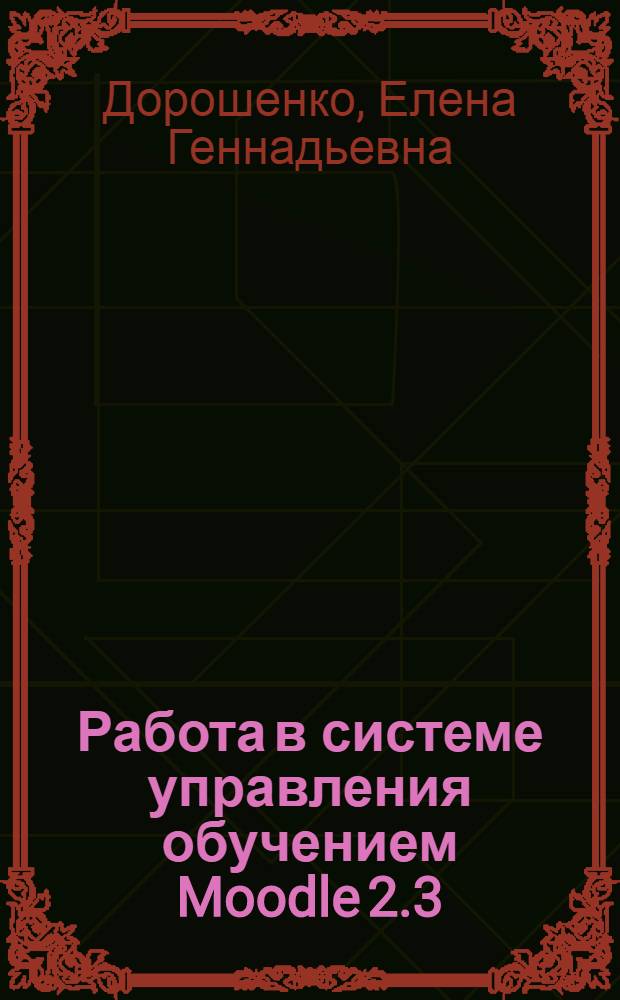 Дорошенко, Елена Геннадьевна

Работа в системе управления обучением Moodle 2.3